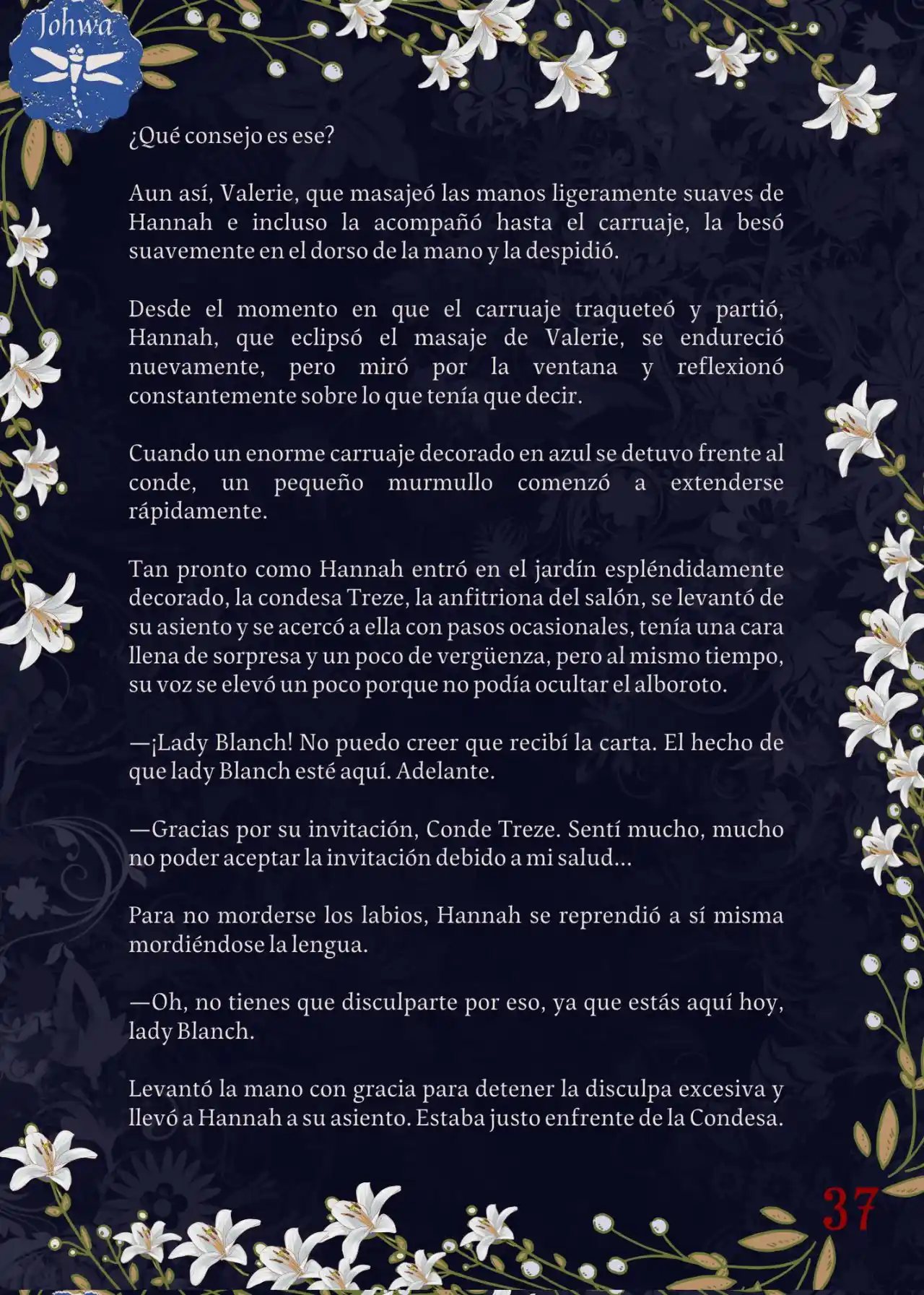 Johwa

¿Qué consejo es ese?

Aun así, Valerie, que masajeó las manos ligeramente suaves de Hannah e incluso la acompañó hasta el carruaje, la besó suavemente en el dorso de la mano y la despidió.

Desde el momento en que el carruaje traqueteó y partió, Hannah, que eclipsó el masaje de Valerie, se endureció nuevamente, pero miró por la ventana y reflexionó constantemente sobre lo que tenía que decir.

Cuando un enorme carruaje decorado en azul se detuvo frente al conde, un pequeño murmullo comenzó a extenderse rápidamente.

Tan pronto como Hannah entró en el jardín espléndidamente decorado, la condesa Treze, la anfitriona del salón, se levantó de su asiento y se acercó a ella con pasos ocasionales, tenía una cara llena de sorpresa y un poco de vergüenza, pero al mismo tiempo, su voz se elevó un poco porque no podía ocultar el alboroto.

—¡Lady Blanch! No puedo creer que recibí la carta. El hecho de que lady Blanch esté aquí. Adelante.

—Gracias por su invitación, Conde Treze. Sentí mucho, mucho no poder aceptar la invitación debido a mi salud...

Para no morderse los labios, Hannah se reprendió a sí misma mordiéndose la lengua.

—Oh, no tienes que disculparte por eso, ya que estás aquí hoy, lady Blanch.

Levantó la mano con gracia para detener la disculpa excesiva y llevó a Hannah a su asiento. Estaba justo enfrente de la Condesa.

37